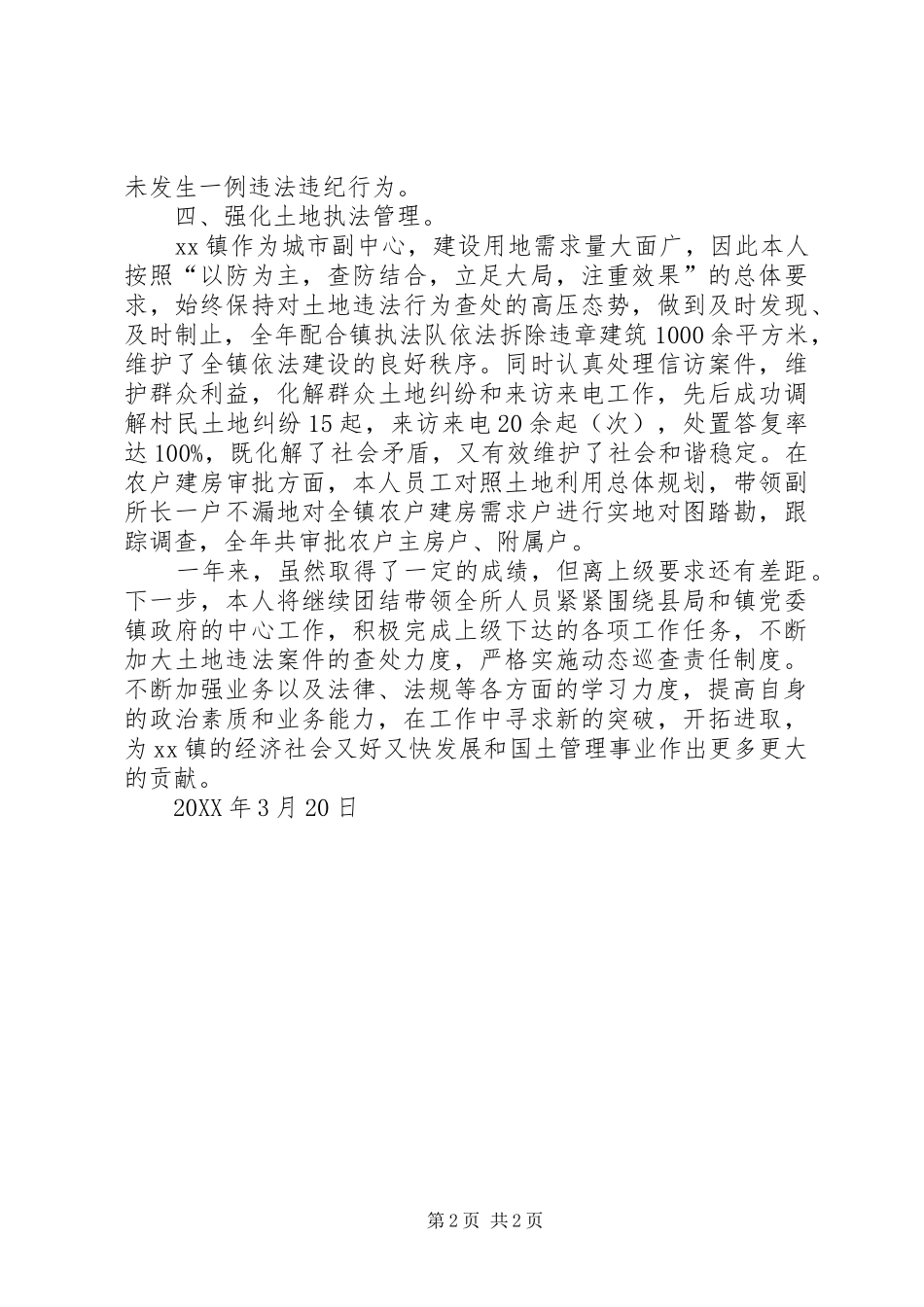 未发生一例违法违纪行为。

四、强化土地执法管理。

xx镇作为城市副中心，建设用地需求量大面广，因此本人按照“以防为主，查防结合，立足大局，注重效果”的总体要求，始终保持对土地违法行为查处的高压态势，做到及时发现、及时制止，全年配合镇执法队依法拆除违章建筑1000余平方米，维护了全镇依法建设的良好秩序。同时认真处理信访案件，维护群众利益，化解群众土地纠纷和来访来电工作，先后成功调解村民土地纠纷15起，来访来电20余起（次），处置答复率达100%，既化解了社会矛盾，又有效维护了社会和谐稳定。在农户建房审批方面，本人员工对照土地利用总体规划，带领副所长一户不漏地对全镇农户建房需求户进行实地对图踏勘，跟踪调查，全年共审批农户主房户、附属户。

一年来，虽然取得了一定的成绩，但离上级要求还有差距。下一步，本人将继续团结带领全所人员紧紧围绕县局和镇党委镇政府的中心工作，积极完成上级下达的各项工作任务，不断加大土地违法案件的查处力度，严格实施动态巡查责任制度。不断加强业务以及法律、法规等各方面的学习力度，提高自身的政治素质和业务能力，在工作中寻求新的突破，开拓进取，为xx镇的经济社会又好又快发展和国土管理事业作出更多更大的贡献。

20XX年3月20日

第2页 共2页